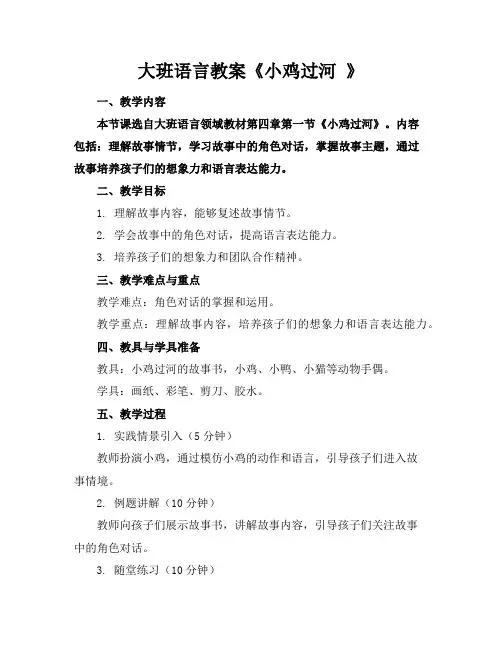 大班语言教案《小鸡过河 》

一、教学内容

本节课选自大班语言领域教材第四章第一节《小鸡过河》。内容包括：理解故事情节，学习故事中的角色对话，掌握故事主题，通过故事培养孩子们的想象力和语言表达能力。

二、教学目标

1. 理解故事内容，能够复述故事情节。

2. 学会故事中的角色对话，提高语言表达能力。

3. 培养孩子们的想象力和团队合作精神。

三、教学难点与重点

教学难点：角色对话的掌握和运用。

教学重点：理解故事内容，培养孩子们的想象力和语言表达能力。

四、教具与学具准备

教具：小鸡过河的故事书，小鸡、小鸭、小猫等动物手偶。

学具：画纸、彩笔、剪刀、胶水。

五、教学过程

1. 实践情景引入（5 分钟）

教师扮演小鸡，通过模仿小鸡的动作和语言，引导孩子们进入故事情境。

2. 例题讲解（10 分钟）

教师向孩子们展示故事书，讲解故事内容，引导孩子们关注故事中的角色对话。

3. 随堂练习（10 分钟）